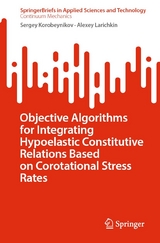 SpringerBriefs in Applied Sciences and Technology
Continuum Mechanics

Sergey Korobeynikov · Alexey Larichkin

Objective Algorithms for Integrating Hypoelastic Constitutive Relations Based on Corotational Stress Rates

Springer